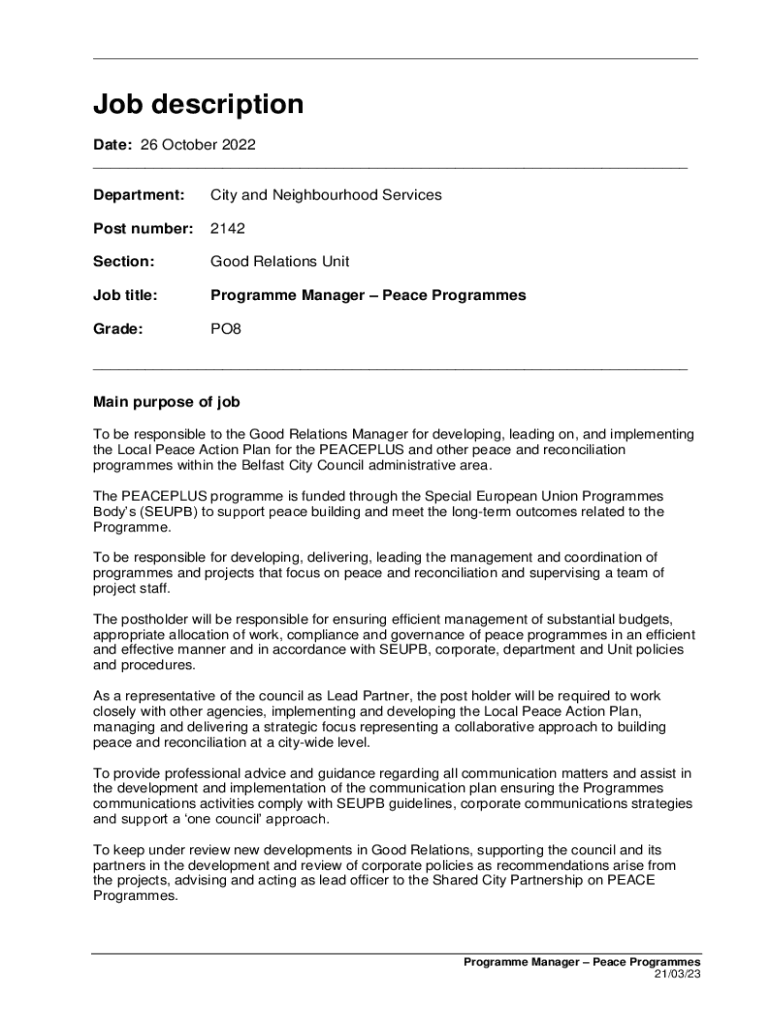 Job description

Date: 26 October 2022

Department: City and Neighbourhood Services

Post number: 2142

Section: Good Relations Unit

Job title: Programme Manager – Peace Programmes

Grade: PO8

Main purpose of job

To be responsible to the Good Relations Manager for developing, leading on, and implementing the Local Peace Action Plan for the PEACEPLUS and other peace and reconciliation programmes within the Belfast City Council administrative area.

The PEACEPLUS programme is funded through the Special European Union Programmes Body's (SEUPB) to support peace building and meet the long-term outcomes related to the Programme.

To be responsible for developing, delivering, leading the management and coordination of programmes and projects that focus on peace and reconciliation and supervising a team of project staff.

The postholder will be responsible for ensuring efficient management of substantial budgets, appropriate allocation of work, compliance and governance of peace programmes in an efficient and effective manner and in accordance with SEUPB, corporate, department and Unit policies and procedures.

As a representative of the council as Lead Partner, the post holder will be required to work closely with other agencies, implementing and developing the Local Peace Action Plan, managing and delivering a strategic focus representing a collaborative approach to building peace and reconciliation at a city-wide level.

To provide professional advice and guidance regarding all communication matters and assist in the development and implementation of the communication plan ensuring the Programmes communications activities comply with SEUPB guidelines, corporate communications strategies and support a 'one council' approach.

To keep under review new developments in Good Relations, supporting the council and its partners in the development and review of corporate policies as recommendations arise from the projects, advising and acting as lead officer to the Shared City Partnership on PEACE Programmes.

Programme Manager – Peace Programmes
21/03/23